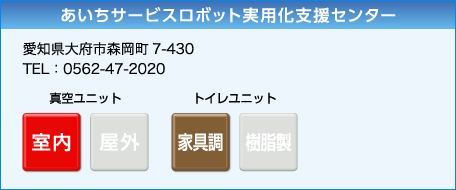 あいちサービスロボット実用化支援センター

愛知県大府市森岡町 7-430
TEL：0562-47-2020

真空ユニット

室内

屋外

トイレユニット

家具調

樹脂製